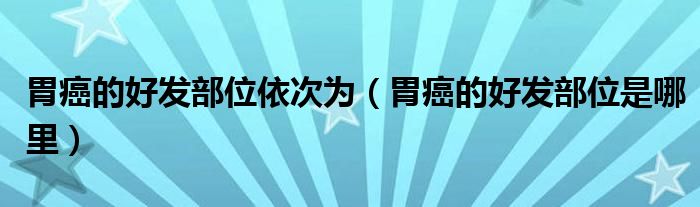 胃癌的好发部位依次为（胃癌的好发部位是哪里）